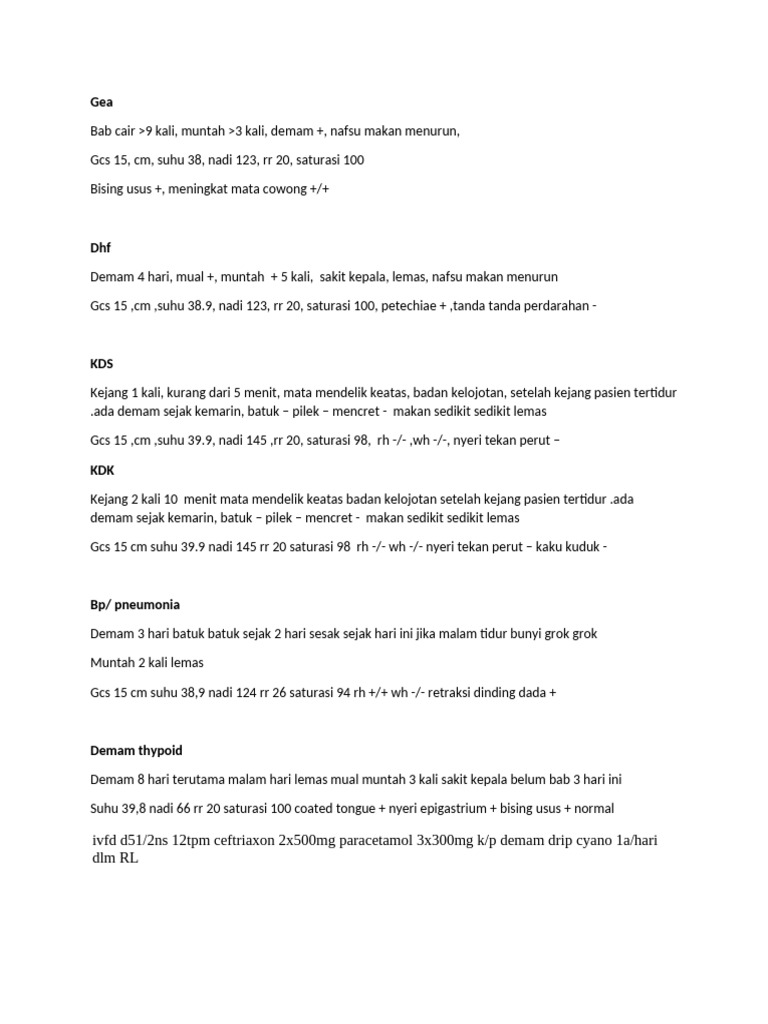 Gea

Bab cair >9 kali, muntah >3 kali, demam +, nafsu makan menurun,

Gcs 15, cm, suhu 38, nadi 123, rr 20, saturasi 100

Bising usus +, meningkat mata cowong +/+

Dhf

Demam 4 hari, mual +, muntah + 5 kali, sakit kepala, lemas, nafsu makan menurun

Gcs 15 ,cm ,suhu 38.9, nadi 123, rr 20, saturasi 100, petechiae + ,tanda tanda perdarahan -

KDS

Kejang 1 kali, kurang dari 5 menit, mata mendelik keatas, badan kelojotan, setelah kejang pasien tertidur .ada demam sejak kemarin, batuk – pilek – mencret - makan sedikit sedikit lemas

Gcs 15 ,cm ,suhu 39.9, nadi 145 ,rr 20, saturasi 98, rh -/- ,wh -/-, nyeri tekan perut –

KDK

Kejang 2 kali 10 menit mata mendelik keatas badan kelojotan setelah kejang pasien tertidur .ada demam sejak kemarin, batuk – pilek – mencret - makan sedikit sedikit lemas

Gcs 15 cm suhu 39.9 nadi 145 rr 20 saturasi 98 rh -/- wh -/- nyeri tekan perut – kaku kuduk -

Bp/ pneumonia

Demam 3 hari batuk batuk sejak 2 hari sesak sejak hari ini jika malam tidur bunyi grok grok

Muntah 2 kali lemas

Gcs 15 cm suhu 38,9 nadi 124 rr 26 saturasi 94 rh +/+ wh -/- retraksi dinding dada +

Demam thypoid

Demam 8 hari terutama malam hari lemas mual muntah 3 kali sakit kepala belum bab 3 hari ini

Suhu 39,8 nadi 66 rr 20 saturasi 100 coated tongue + nyeri epigastrium + bising usus + normal

ivfd d51/2ns 12tpm ceftriaxon 2x500mg paracetamol 3x300mg k/p demam drip cyano 1a/hari dlm RL